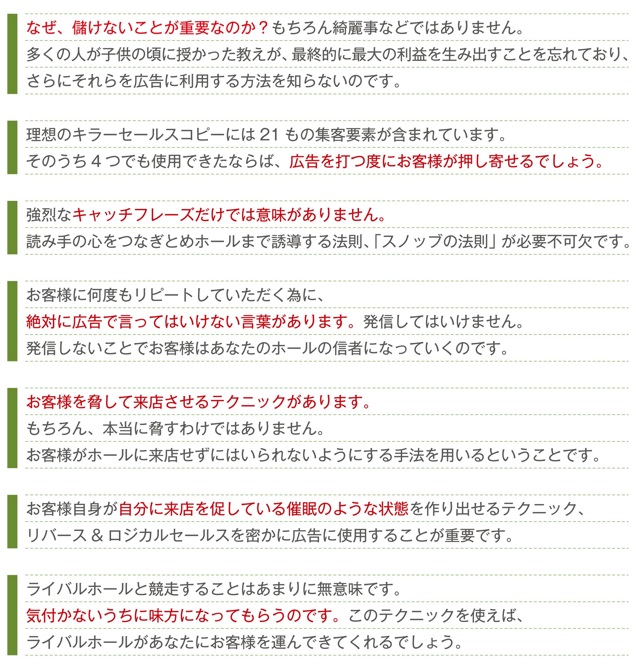 なぜ、儲けないことが重要なのか？もちろん綺麗事などではありません。
多くの人が子供の頃に授かった教えが、最終的に最大の利益を生み出すことを忘れており、
さらにそれらを広告に利用する方法を知らないのです。

理想のキラーセールスコピーには 21 もの集客要素が含まれています。
そのうち 4 つでも使用できたならば、広告を打つ度にお客様が押し寄せるでしょう。

強烈なキャッチフレーズだけでは意味がありません。
読み手の心をつなぎとめホールまで誘導する法則、「スノッブの法則」が必要不可欠です。

お客様に何度もリピートしていただく為に、
絶対に広告で言ってはいけない言葉があります。発信してはいけません。
発信しないことでお客様はあなたのホールの信者になっていくのです。

お客様を脅して来店させるテクニックがあります。
もちろん、本当に脅すわけではありません。
お客様がホールに来店せずにはいられないようにする手法を用いるということです。

お客様自身が自分に来店を促している催眠のような状態を作り出せるテクニック、
リバース & ロジカルセールスを密かに広告に使用することが重要です。

ライバルホールと競走することはあまりに無意味です。
気付かないうちに味方になってもらうのです。このテクニックを使えば、
ライバルホールがあなたにお客様を運んできてくれるでしょう。